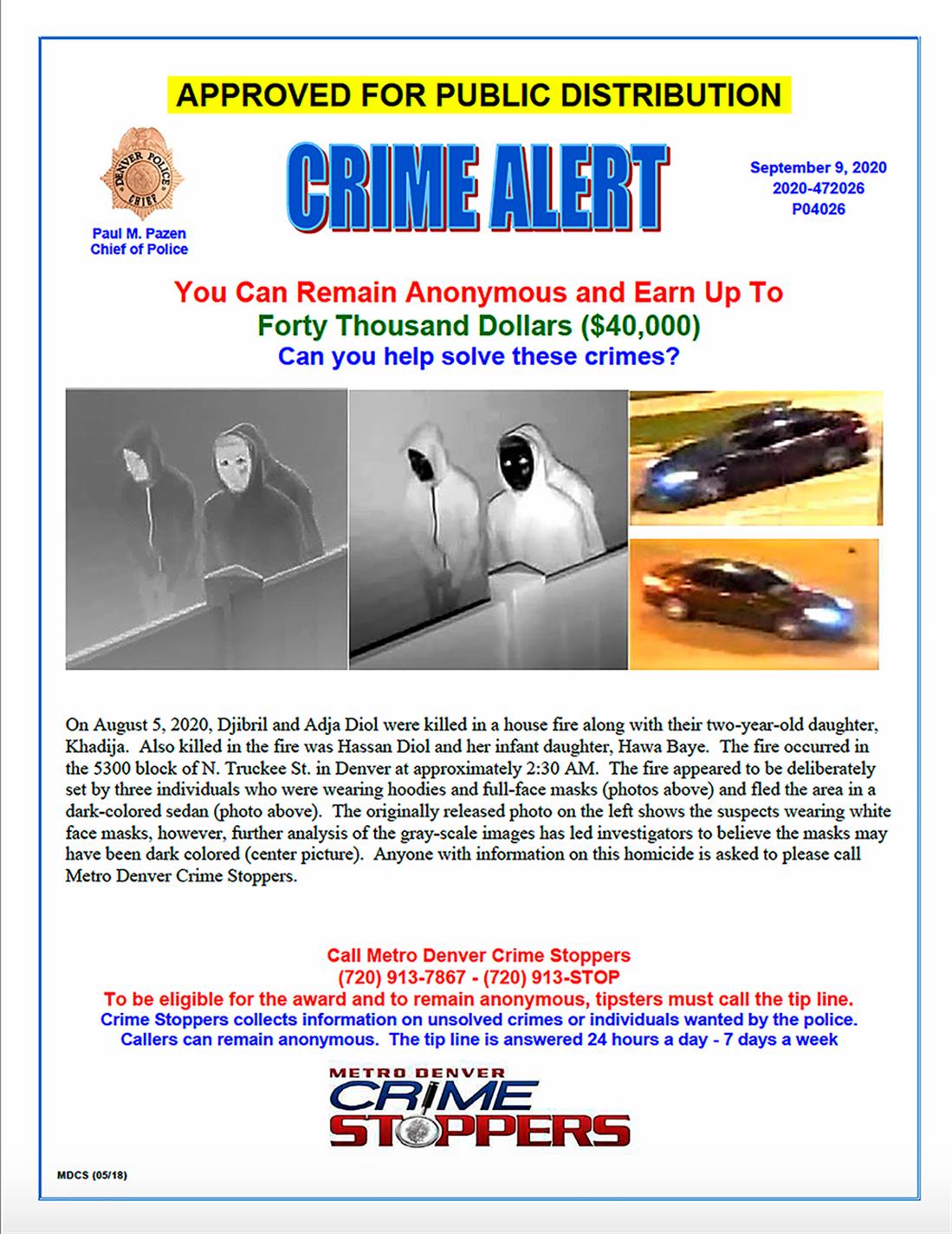 APPROVED FOR PUBLIC DISTRIBUTION

DENVER POLICE CHIEF

Paul M. Pazen
Chief of Police

CRIME ALERT

September 9, 2020
2020-472026
P04026

You Can Remain Anonymous and Earn Up To
Forty Thousand Dollars ($40,000)
Can you help solve these crimes?

On August 5, 2020, Djibril and Adja Diol were killed in a house fire along with their two-year-old daughter, Khadija. Also killed in the fire was Hassan Diol and her infant daughter, Hawa Baye. The fire occurred in the 5300 block of N. Truckee St. in Denver at approximately 2:30 AM. The fire appeared to be deliberately set by three individuals who were wearing hoodies and full-face masks (photos above) and fled the area in a dark-colored sedan (photo above). The originally released photo on the left shows the suspects wearing white face masks, however, further analysis of the gray-scale images has led investigators to believe the masks may have been dark colored (center picture). Anyone with information on this homicide is asked to please call Metro Denver Crime Stoppers.

Call Metro Denver Crime Stoppers
(720) 913-7867 - (720) 913-STOP
To be eligible for the award and to remain anonymous, tipsters must call the tip line.
Crime Stoppers collects information on unsolved crimes or individuals wanted by the police.
Callers can remain anonymous. The tip line is answered 24 hours a day - 7 days a week

METRO DENVER
CRIME
STOPPERS

MDCS (05/18)